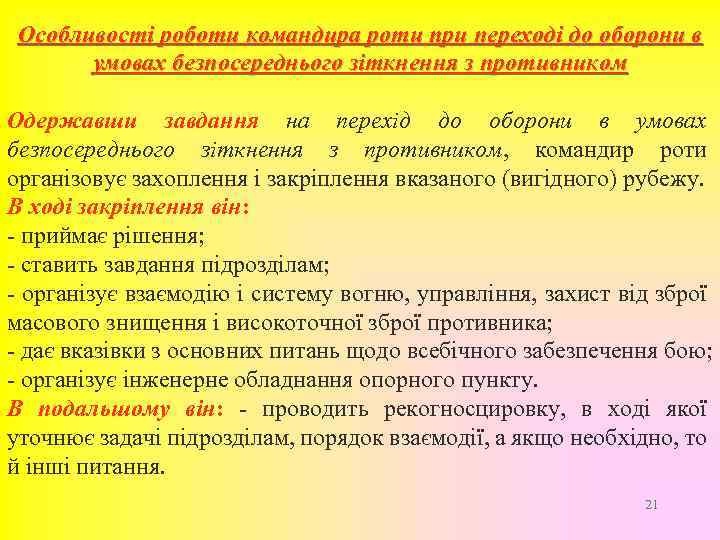 Особливості роботи командира роти при переході до оборони в умовах безпосереднього зіткнення з противником

Одержавши завдання на перехід до оборони в умовах безпосереднього зіткнення з противником, командир роти організовує захоплення і закріплення вказаного (вигідного) рубежу.
В ході закріплення він:
- приймає рішення;
- ставить завдання підрозділам;
- організує взаємодію і систему вогню, управління, захист від зброї масового знищення і високоточної зброї противника;
- дає вказівки з основних питань щодо всебічного забезпечення бою;
- організує інженерне обладнання опорного пункту.
В подальшому він: - проводить рекогносцировку, в ході якої уточнює задачі підрозділам, порядок взаємодії, а якщо необхідно, то й інші питання.

21